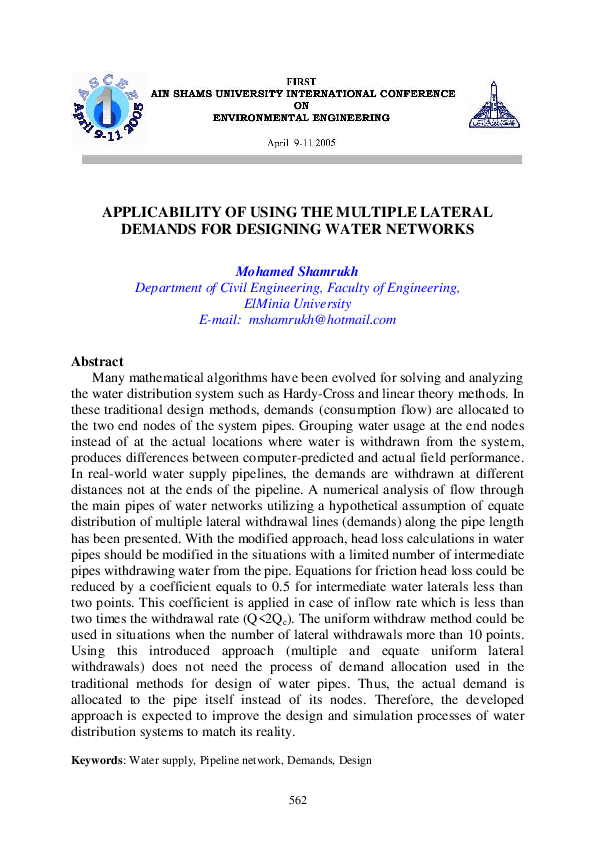 ASCEE 1 April 9-11 2005

FIRST
AIN SHAMS UNIVERSITY INTERNATIONAL CONFERENCE
ON
ENVIRONMENTAL ENGINEERING

April 9-11 2005

APPLICABILITY OF USING THE MULTIPLE LATERAL DEMANDS FOR DESIGNING WATER NETWORKS

Mohamed Shamrukh
Department of Civil Engineering, Faculty of Engineering, ElMinia University
E-mail: mshamrukh@hotmail.com

Abstract
Many mathematical algorithms have been evolved for solving and analyzing the water distribution system such as Hardy-Cross and linear theory methods. In these traditional design methods, demands (consumption flow) are allocated to the two end nodes of the system pipes. Grouping water usage at the end nodes instead of at the actual locations where water is withdrawn from the system, produces differences between computer-predicted and actual field performance. In real-world water supply pipelines, the demands are withdrawn at different distances not at the ends of the pipeline. A numerical analysis of flow through the main pipes of water networks utilizing a hypothetical assumption of equate distribution of multiple lateral withdrawal lines (demands) along the pipe length has been presented. With the modified approach, head loss calculations in water pipes should be modified in the situations with a limited number of intermediate pipes withdrawing water from the pipe. Equations for friction head loss could be reduced by a coefficient equals to 0.5 for intermediate water laterals less than two points. This coefficient is applied in case of inflow rate which is less than two times the withdrawal rate ($Q<2Q_c$). The uniform withdraw method could be used in situations when the number of lateral withdrawals more than 10 points. Using this introduced approach (multiple and equate uniform lateral withdrawals) does not need the process of demand allocation used in the traditional methods for design of water pipes. Thus, the actual demand is allocated to the pipe itself instead of its nodes. Therefore, the developed approach is expected to improve the design and simulation processes of water distribution systems to match its reality.

Keywords: Water supply, Pipeline network, Demands, Design

562